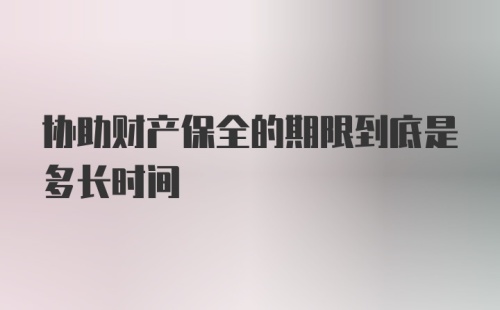 协助财产保全的期限到底是多长时间